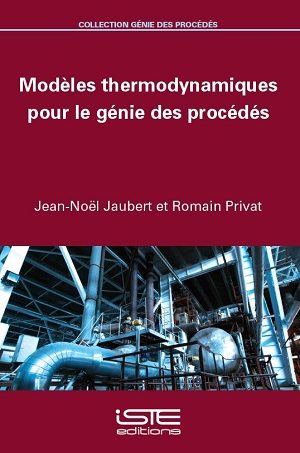 COLLECTION GÉNIE DES PROCÉDÉS

Modèles thermodynamiques pour le génie des procédés

Jean-Noël Jaubert et Romain Privat

iSTE editions